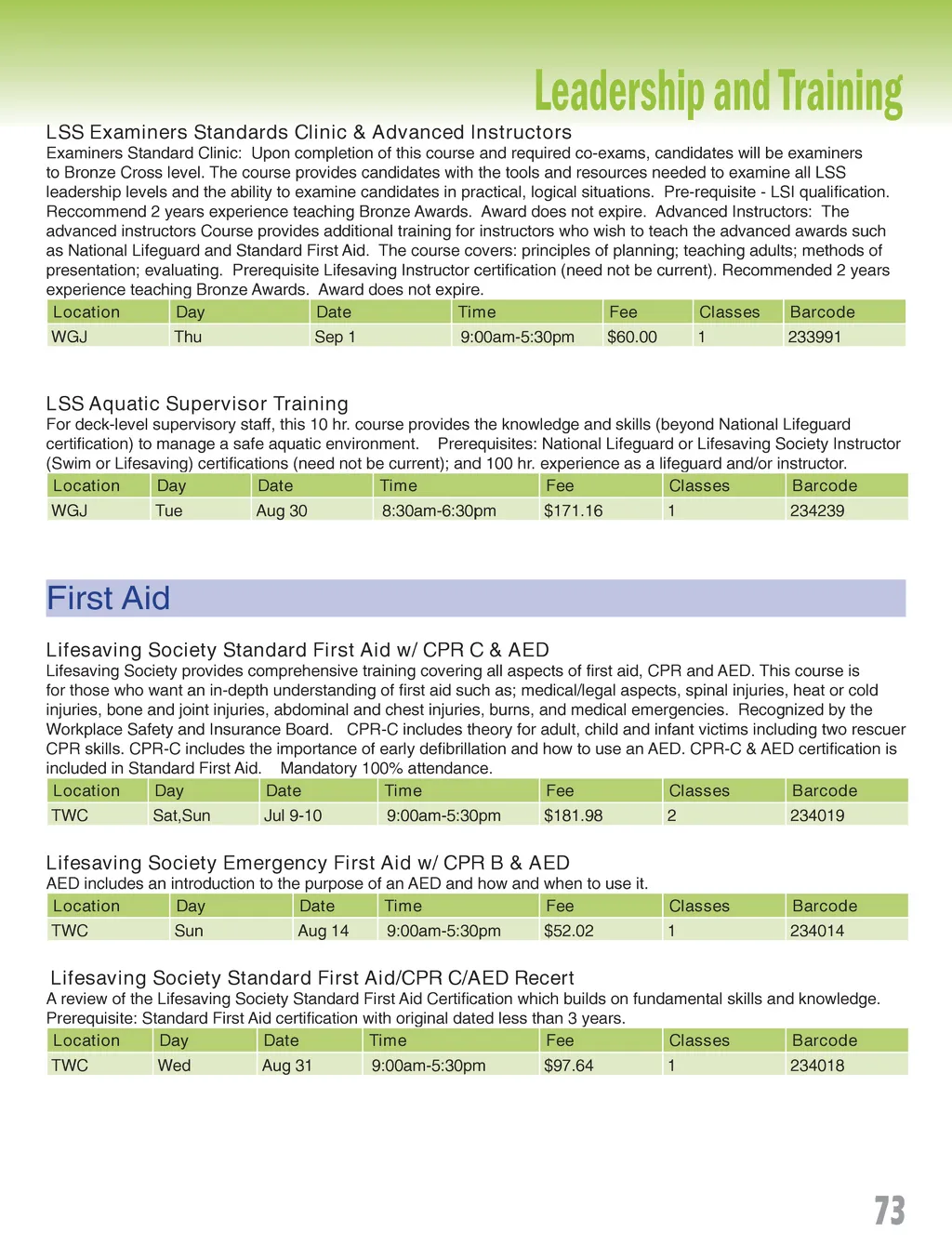 Leadership and Training

LSS Examiners Standards Clinic & Advanced Instructors

Examiners Standard Clinic: Upon completion of this course and required co-exams, candidates will be examiners to Bronze Cross level. The course provides candidates with the tools and resources needed to examine all LSS leadership levels and the ability to examine candidates in practical, logical situations. Pre-requisite - LSI qualification. Reccommend 2 years experience teaching Bronze Awards. Award does not expire. Advanced Instructors: The advanced instructors Course provides additional training for instructors who wish to teach the advanced awards such as National Lifeguard and Standard First Aid. The course covers: principles of planning; teaching adults; methods of presentation; evaluating. Prerequisite Lifesaving Instructor certification (need not be current). Recommended 2 years experience teaching Bronze Awards. Award does not expire.

| Location | Day | Date | Time | Fee | Classes | Barcode |
|---|---|---|---|---|---|---|
| WGJ | Thu | Sep 1 | 9:00am-5:30pm | $60.00 | 1 | 233991 |

LSS Aquatic Supervisor Training

For deck-level supervisory staff, this 10 hr. course provides the knowledge and skills (beyond National Lifeguard certification) to manage a safe aquatic environment. Prerequisites: National Lifeguard or Lifesaving Society Instructor (Swim or Lifesaving) certifications (need not be current); and 100 hr. experience as a lifeguard and/or instructor.

| Location | Day | Date | Time | Fee | Classes | Barcode |
|---|---|---|---|---|---|---|
| WGJ | Tue | Aug 30 | 8:30am-6:30pm | $171.16 | 1 | 234239 |

First Aid

Lifesaving Society Standard First Aid w/ CPR C & AED

Lifesaving Society provides comprehensive training covering all aspects of first aid, CPR and AED. This course is for those who want an in-depth understanding of first aid such as; medical/legal aspects, spinal injuries, heat or cold injuries, bone and joint injuries, abdominal and chest injuries, burns, and medical emergencies. Recognized by the Workplace Safety and Insurance Board. CPR-C includes theory for adult, child and infant victims including two rescuer CPR skills. CPR-C includes the importance of early defibrillation and how to use an AED. CPR-C & AED certification is included in Standard First Aid. Mandatory 100% attendance.

| Location | Day | Date | Time | Fee | Classes | Barcode |
|---|---|---|---|---|---|---|
| TWC | Sat,Sun | Jul 9-10 | 9:00am-5:30pm | $181.98 | 2 | 234019 |

Lifesaving Society Emergency First Aid w/ CPR B & AED

AED includes an introduction to the purpose of an AED and how and when to use it.

| Location | Day | Date | Time | Fee | Classes | Barcode |
|---|---|---|---|---|---|---|
| TWC | Sun | Aug 14 | 9:00am-5:30pm | $52.02 | 1 | 234014 |

Lifesaving Society Standard First Aid/CPR C/AED Recert

A review of the Lifesaving Society Standard First Aid Certification which builds on fundamental skills and knowledge. Prerequisite: Standard First Aid certification with original dated less than 3 years.

| Location | Day | Date | Time | Fee | Classes | Barcode |
|---|---|---|---|---|---|---|
| TWC | Wed | Aug 31 | 9:00am-5:30pm | $97.64 | 1 | 234018 |

73